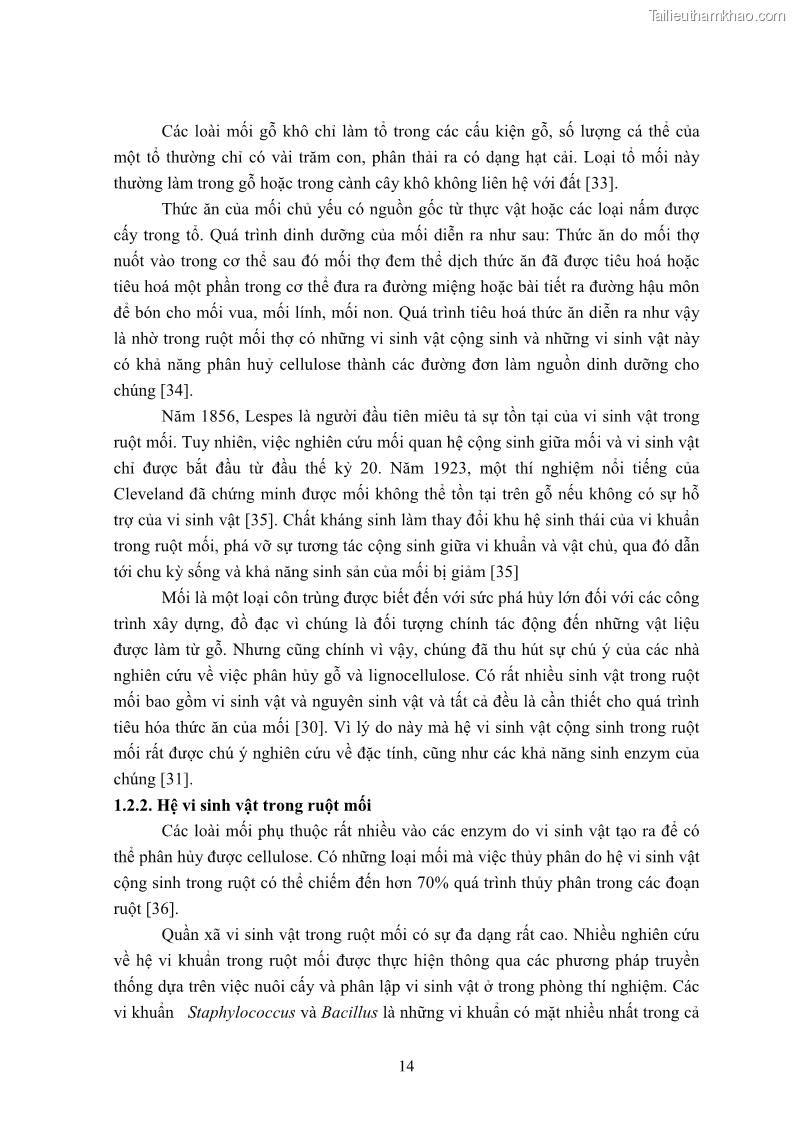 Tailieuthamkhao.com

Các loài mối gỗ khô chỉ làm tổ trong các cấu kiện gỗ, số lượng cá thể của một tổ thường chỉ có vài trăm con, phân thải ra có dạng hạt cải. Loại tổ mối này thường làm trong gỗ hoặc trong cành cây khô không liên hệ với đất [33].

Thức ăn của mối chủ yếu có nguồn gốc từ thực vật hoặc các loại nấm được cấy trong tổ. Quá trình dinh dưỡng của mối diễn ra như sau: Thức ăn do mối thợ nuốt vào trong cơ thể sau đó mối thợ đem thể dịch thức ăn đã được tiêu hoá hoặc tiêu hoá một phần trong cơ thể đưa ra đường miệng hoặc bài tiết ra đường hậu môn để bón cho mối vua, mối lính, mối non. Quá trình tiêu hoá thức ăn diễn ra như vậy là nhờ trong ruột mối thợ có những vi sinh vật cộng sinh và những vi sinh vật này có khả năng phân huỷ cellulose thành các đường đơn làm nguồn dinh dưỡng cho chúng [34].

Năm 1856, Lespes là người đầu tiên miêu tả sự tồn tại của vi sinh vật trong ruột mối. Tuy nhiên, việc nghiên cứu mối quan hệ cộng sinh giữa mối và vi sinh vật chỉ được bắt đầu từ đầu thế kỷ 20. Năm 1923, một thí nghiệm nổi tiếng của Cleveland đã chứng minh được mối không thể tồn tại trên gỗ nếu không có sự hỗ trợ của vi sinh vật [35]. Chất kháng sinh làm thay đổi khu hệ sinh thái của vi khuẩn trong ruột mối, phá vỡ sự tương tác cộng sinh giữa vi khuẩn và vật chủ, qua đó dẫn tới chu kỳ sống và khả năng sinh sản của mối bị giảm [35]

Mối là một loại côn trùng được biết đến với sức phá hủy lớn đối với các công trình xây dựng, đồ đạc vì chúng là đối tượng chính tác động đến những vật liệu được làm từ gỗ. Nhưng cũng chính vì vậy, chúng đã thu hút sự chú ý của các nhà nghiên cứu về việc phân hủy gỗ và lignocellulose. Có rất nhiều sinh vật trong ruột mối bao gồm vi sinh vật và nguyên sinh vật và tất cả đều là cần thiết cho quá trình tiêu hóa thức ăn của mối [30]. Vì lý do này mà hệ vi sinh vật cộng sinh trong ruột mối rất được chú ý nghiên cứu về đặc tính, cũng như các khả năng sinh enzym của chúng [31].

1.2.2. Hệ vi sinh vật trong ruột mối

Các loài mối phụ thuộc rất nhiều vào các enzym do vi sinh vật tạo ra để có thể phân hủy được cellulose. Có những loại mối mà việc thủy phân do hệ vi sinh vật cộng sinh trong ruột có thể chiếm đến hơn 70% quá trình thủy phân trong các đoạn ruột [36].

Quần xã vi sinh vật trong ruột mối có sự đa dạng rất cao. Nhiều nghiên cứu về hệ vi khuẩn trong ruột mối được thực hiện thông qua các phương pháp truyền thống dựa trên việc nuôi cấy và phân lập vi sinh vật ở trong phòng thí nghiệm. Các vi khuẩn Staphylococcus và Bacillus là những vi khuẩn có mặt nhiều nhất trong cả

14